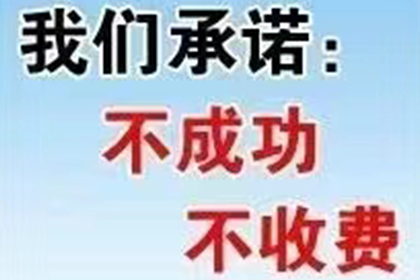 我们承诺：

不成功

不收费